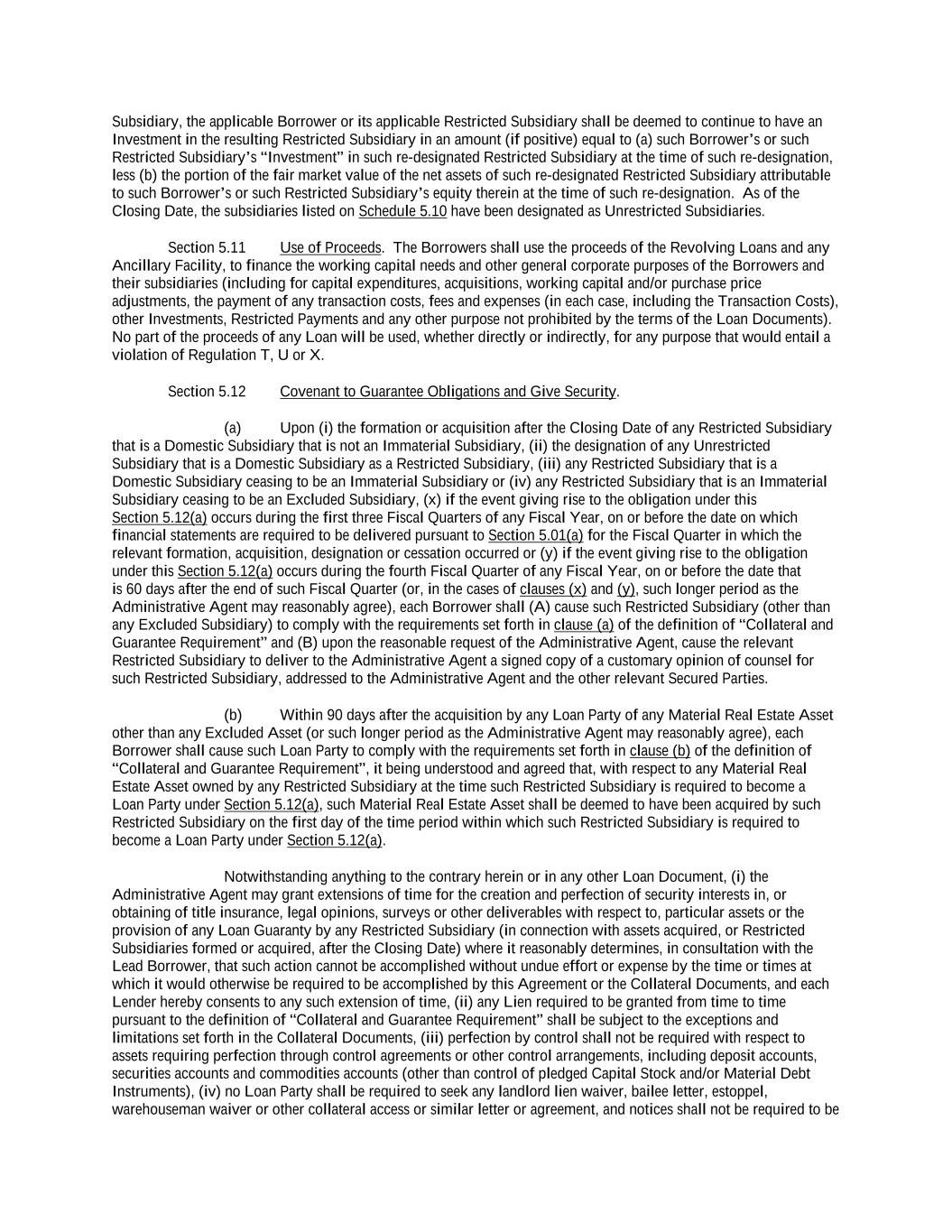 Subsidiary, the applicable Borrower or its applicable Restricted Subsidiary shall be deemed to continue to have an Investment in the resulting Restricted Subsidiary in an amount (if positive) equal to (a) such Borrower's or such Restricted Subsidiary's "Investment" in such re-designated Restricted Subsidiary at the time of such re-designation, less (b) the portion of the fair market value of the net assets of such re-designated Restricted Subsidiary attributable to such Borrower's or such Restricted Subsidiary's equity therein at the time of such re-designation. As of the Closing Date, the subsidiaries listed on Schedule 5.10 have been designated as Unrestricted Subsidiaries.

Section 5.11 Use of Proceeds. The Borrowers shall use the proceeds of the Revolving Loans and any Ancillary Facility, to finance the working capital needs and other general corporate purposes of the Borrowers and their subsidiaries (including for capital expenditures, acquisitions, working capital and/or purchase price adjustments, the payment of any transaction costs, fees and expenses (in each case, including the Transaction Costs), other Investments, Restricted Payments and any other purpose not prohibited by the terms of the Loan Documents). No part of the proceeds of any Loan will be used, whether directly or indirectly, for any purpose that would entail a violation of Regulation T, U or X.

Section 5.12 Covenant to Guarantee Obligations and Give Security.

(a) Upon (i) the formation or acquisition after the Closing Date of any Restricted Subsidiary that is a Domestic Subsidiary that is not an Immaterial Subsidiary, (ii) the designation of any Unrestricted Subsidiary that is a Domestic Subsidiary as a Restricted Subsidiary, (iii) any Restricted Subsidiary that is a Domestic Subsidiary ceasing to be an Immaterial Subsidiary or (iv) any Restricted Subsidiary that is an Immaterial Subsidiary ceasing to be an Excluded Subsidiary, (x) if the event giving rise to the obligation under this Section 5.12(a) occurs during the first three Fiscal Quarters of any Fiscal Year, on or before the date on which financial statements are required to be delivered pursuant to Section 5.01(a) for the Fiscal Quarter in which the relevant formation, acquisition, designation or cessation occurred or (y) if the event giving rise to the obligation under this Section 5.12(a) occurs during the fourth Fiscal Quarter of any Fiscal Year, on or before the date that is 60 days after the end of such Fiscal Quarter (or, in the cases of clauses (x) and (y), such longer period as the Administrative Agent may reasonably agree), each Borrower shall (A) cause such Restricted Subsidiary (other than any Excluded Subsidiary) to comply with the requirements set forth in clause (a) of the definition of "Collateral and Guarantee Requirement" and (B) upon the reasonable request of the Administrative Agent, cause the relevant Restricted Subsidiary to deliver to the Administrative Agent a signed copy of a customary opinion of counsel for such Restricted Subsidiary, addressed to the Administrative Agent and the other relevant Secured Parties.

(b) Within 90 days after the acquisition by any Loan Party of any Material Real Estate Asset other than any Excluded Asset (or such longer period as the Administrative Agent may reasonably agree), each Borrower shall cause such Loan Party to comply with the requirements set forth in clause (b) of the definition of "Collateral and Guarantee Requirement", it being understood and agreed that, with respect to any Material Real Estate Asset owned by any Restricted Subsidiary at the time such Restricted Subsidiary is required to become a Loan Party under Section 5.12(a), such Material Real Estate Asset shall be deemed to have been acquired by such Restricted Subsidiary on the first day of the time period within which such Restricted Subsidiary is required to become a Loan Party under Section 5.12(a).

Notwithstanding anything to the contrary herein or in any other Loan Document, (i) the Administrative Agent may grant extensions of time for the creation and perfection of security interests in, or obtaining of title insurance, legal opinions, surveys or other deliverables with respect to, particular assets or the provision of any Loan Guaranty by any Restricted Subsidiary (in connection with assets acquired, or Restricted Subsidiaries formed or acquired, after the Closing Date) where it reasonably determines, in consultation with the Lead Borrower, that such action cannot be accomplished without undue effort or expense by the time or times at which it would otherwise be required to be accomplished by this Agreement or the Collateral Documents, and each Lender hereby consents to any such extension of time, (ii) any Lien required to be granted from time to time pursuant to the definition of "Collateral and Guarantee Requirement" shall be subject to the exceptions and limitations set forth in the Collateral Documents, (iii) perfection by control shall not be required with respect to assets requiring perfection through control agreements or other control arrangements, including deposit accounts, securities accounts and commodities accounts (other than control of pledged Capital Stock and/or Material Debt Instruments), (iv) no Loan Party shall be required to seek any landlord lien waiver, bailee letter, estoppel, warehouseman waiver or other collateral access or similar letter or agreement, and notices shall not be required to be